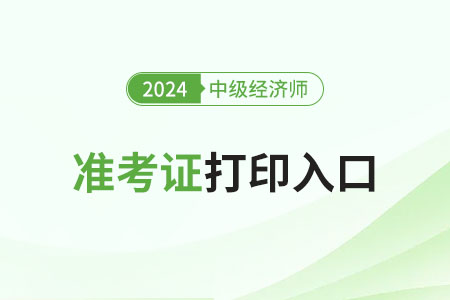 2024 中级经济师

准考证打印入口